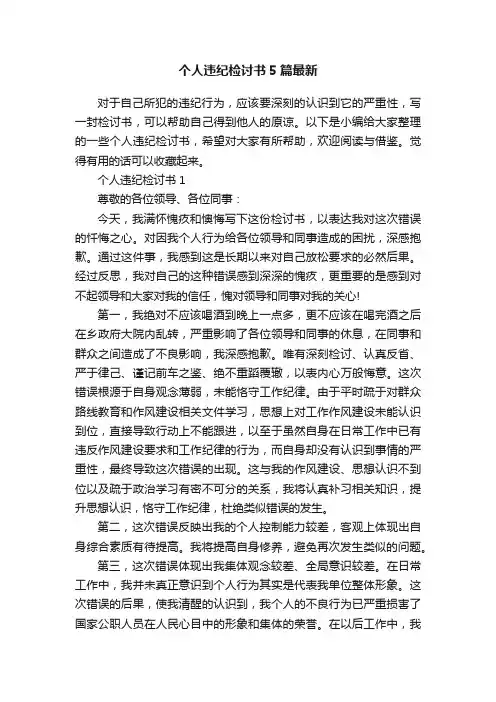 个人违纪检讨书5篇最新

对于自己所犯的违纪行为，应该要深刻的认识到它的严重性，写一封检讨书，可以帮助自己得到他人的原谅。以下是小编给大家整理的一些个人违纪检讨书，希望对大家有所帮助，欢迎阅读与借鉴。觉得有用的话可以收藏起来。

个人违纪检讨书1

尊敬的各位领导、各位同事：

今天，我满怀愧疚和懊悔写下这份检讨书，以表达我对这次错误的忏悔之心。对因我个人行为给各位领导和同事造成的困扰，深感抱歉。通过这件事，我感到这是长期以来对自己放松要求的必然后果。经过反思，我对自己的这种错误感到深深的愧疚，更重要的是感到对不起领导和大家对我的信任，愧对领导和同事对我的关心!

第一，我绝对不应该喝酒到晚上一点多，更不应该在喝完酒之后在乡政府大院内乱转，严重影响了各位领导和同事的休息，在同事和群众之间造成了不良影响，我深感抱歉。唯有深刻检讨、认真反省、严于律己、谨记前车之鉴、绝不重蹈覆辙，以表内心万般悔意。这次错误根源于自身观念薄弱，未能恪守工作纪律。由于平时疏于对群众路线教育和作风建设相关文件学习，思想上对工作作风建设未能认识到位，直接导致行动上不能跟进，以至于虽然自身在日常工作中已有违反作风建设要求和工作纪律的行为，而自身却没有认识到事情的严重性，最终导致这次错误的出现。这与我的作风建设、思想认识不到位以及疏于政治学习有密不可分的关系，我将认真补习相关知识，提升思想认识，恪守工作纪律，杜绝类似错误的发生。

第二，这次错误反映出我的个人控制能力较差，客观上体现出自身综合素质有待提高。我将提高自身修养，避免再次发生类似的问题。

第三，这次错误体现出我集体观念较差、全局意识较差。在日常工作中，我并未真正意识到个人行为其实是代表我单位整体形象。这次错误的后果，使我清醒的认识到，我个人的不良行为已严重损害了国家公职人员在人民心目中的形象和集体的荣誉。在以后工作中，我